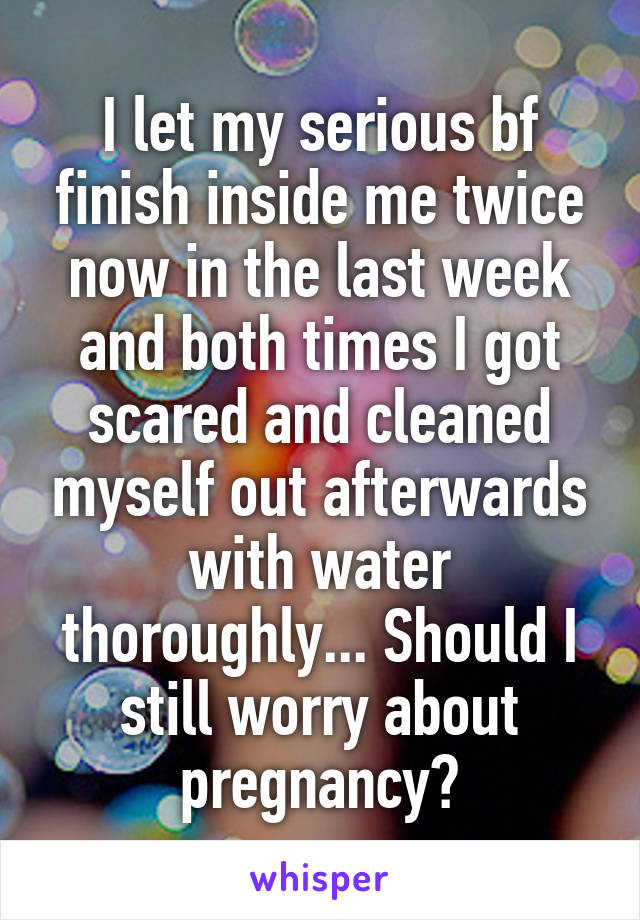 I let my serious bf finish inside me twice now in the last week and both times I got scared and cleaned myself out afterwards with water thoroughly... Should I still worry about pregnancy?

whisper